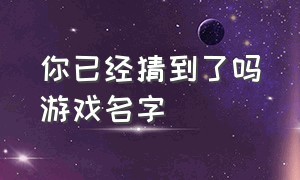 你已经猜到了吗
游戏名字